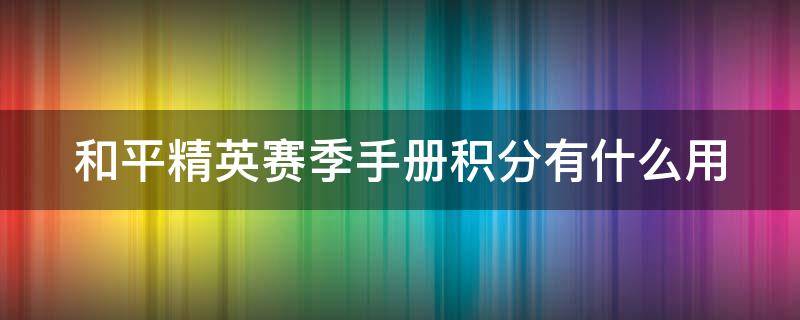 和平精英赛季手册积分有什么用